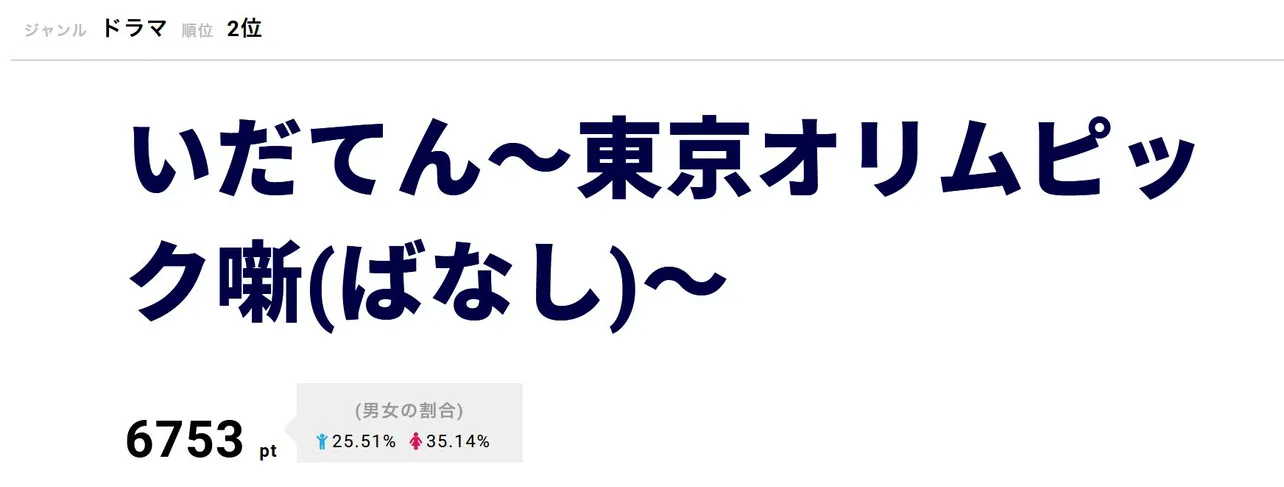 ジャンル ドラマ 順位 2位

いだてん〜東京オリムピック噺(ばなし)〜

6753 pt

(男女の割合)
25.51% 35.14%